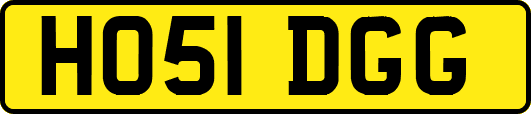 HO51 DGG